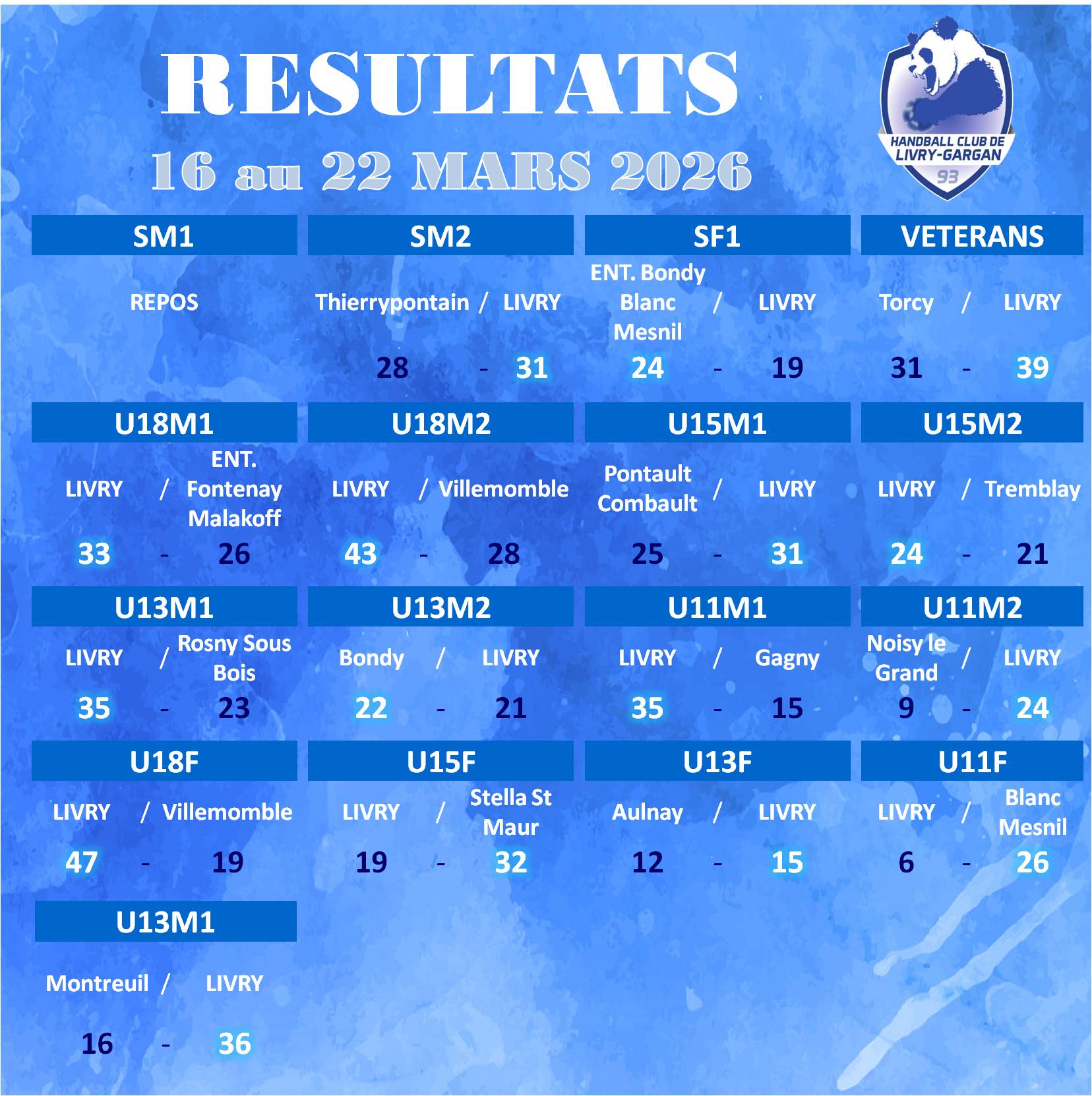 RESULTATS
16 au 22 MARS 2026

HANDBALL CLUB DE LIVRY-GARGAN 93

SM1
REPOS

SM2
Thierrypontain / LIVRY
28 - 31

SF1
ENT. Bondy Blanc Mesnil / LIVRY
24 - 19

VETERANS
Torcy / LIVRY
31 - 39

U18M1
LIVRY / ENT. Fontenay Malakoff
33 - 26

U18M2
LIVRY / Villemomble
43 - 28

U15M1
Pontault Combault / LIVRY
25 - 31

U15M2
LIVRY / Tremblay
24 - 21

U13M1
LIVRY / Rosny Sous Bois
35 - 23

U13M2
Bondy / LIVRY
22 - 21

U11M1
LIVRY / Gagny
35 - 15

U11M2
Noisy le Grand / LIVRY
9 - 24

U18F
LIVRY / Villemomble
47 - 19

U15F
LIVRY / Stella St Maur
19 - 32

U13F
Aulnay / LIVRY
12 - 15

U11F
LIVRY / Blanc Mesnil
6 - 26

U13M1
Montreuil / LIVRY
16 - 36